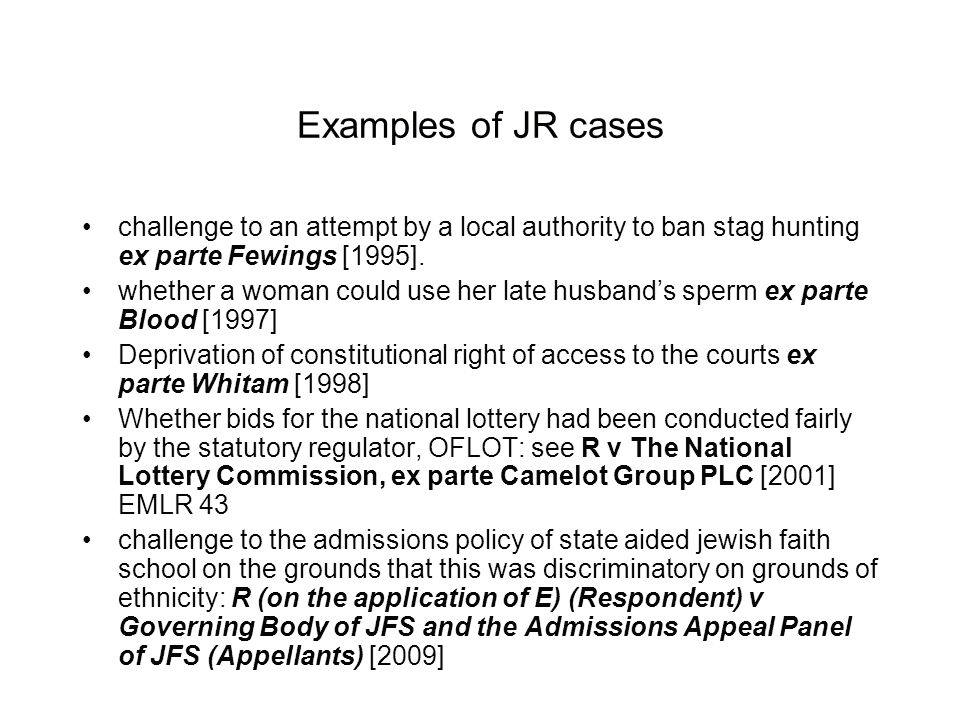 Examples of JR cases

• challenge to an attempt by a local authority to ban stag hunting ex parte Fewings [1995].
• whether a woman could use her late husband's sperm ex parte Blood [1997]
• Deprivation of constitutional right of access to the courts ex parte Whitam [1998]
• Whether bids for the national lottery had been conducted fairly by the statutory regulator, OFLOT: see R v The National Lottery Commission, ex parte Camelot Group PLC [2001] EMLR 43
• challenge to the admissions policy of state aided jewish faith school on the grounds that this was discriminatory on grounds of ethnicity: R (on the application of E) (Respondent) v Governing Body of JFS and the Admissions Appeal Panel of JFS (Appellants) [2009]